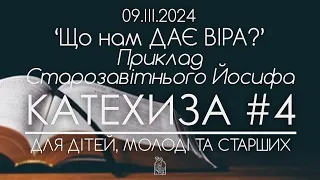 09.III.2024

‘Що нам ДАЄ ВІРА?’

Приклад Старозавітнього Йосифа

КАТЕХИЗА #4

ДЛЯ ДІТЕЙ, МОЛОДІ ТА СТАРШИХ